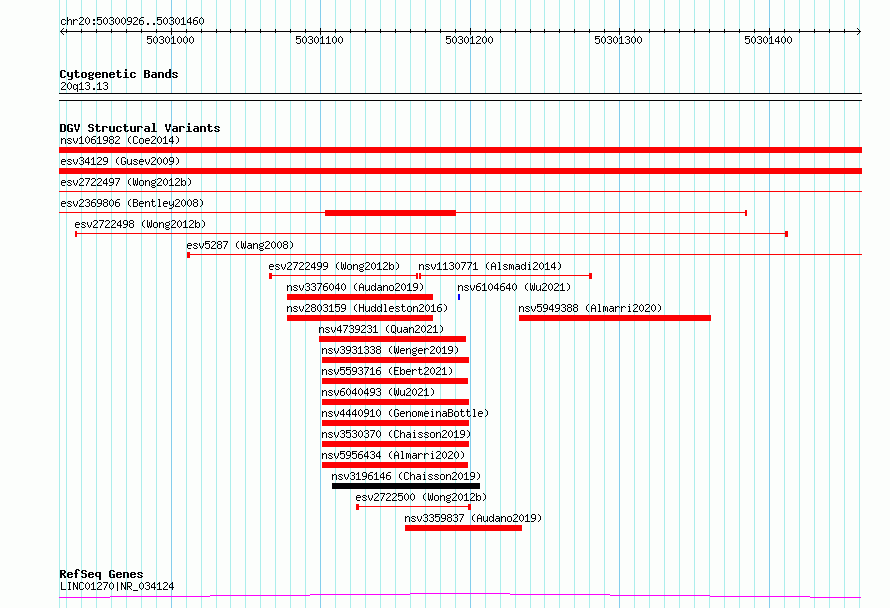 chr20:50300926..50301460

50301000 50301100 50301200 50301300 50301400

Cytogenetic Bands
20q13.13

DGV Structural Variants
nsv1061982 (Coe2014)
esv34129 (Gusev2009)
esv2722497 (Wong2012b)
esv2369806 (Bentley2008)
esv2722498 (Wong2012b)
esv5287 (Wang2008)
esv2722499 (Wong2012b)
nsv1130771 (Alsmadi2014)
nsv3376040 (Audano2019)
nsv6104640 (Wu2021)
nsv2803159 (Huddleston2016)
nsv5949388 (Almarri2020)
nsv4739231 (Quan2021)
nsv3931338 (Wenger2019)
nsv5593716 (Ebert2021)
nsv6040493 (Wu2021)
nsv4440910 (GenomeinaBottle)
nsv3530370 (Chaisson2019)
nsv5956434 (Almarri2020)
nsv3196146 (Chaisson2019)
esv2722500 (Wong2012b)
nsv3359837 (Audano2019)

RefSeq Genes
LINC01270|NR_034124